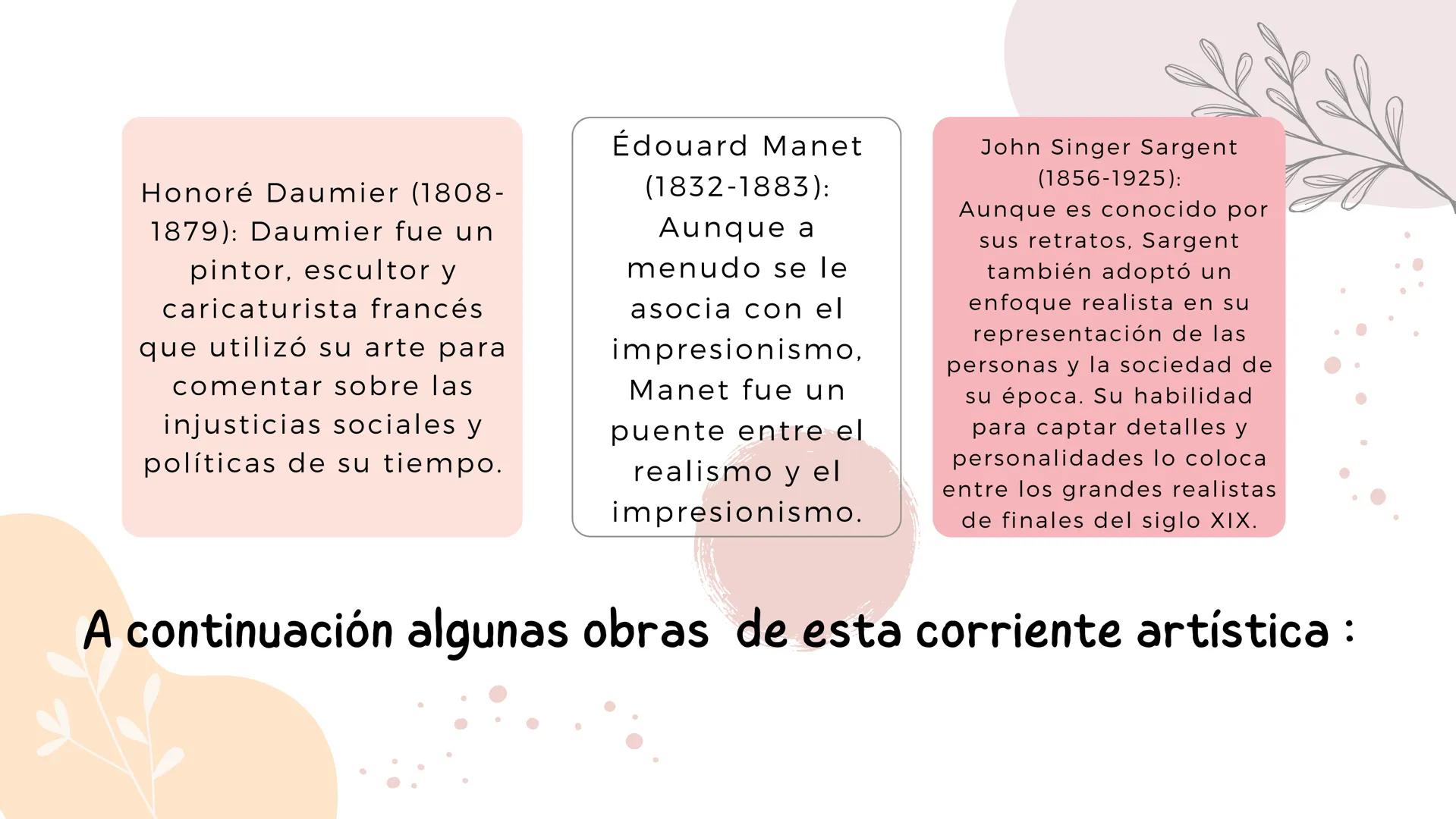 Honoré Daumier (1808-1879): Daumier fue un pintor, escultor y caricaturista francés que utilizó su arte para comentar sobre las injusticias sociales y políticas de su tiempo.

Édouard Manet (1832-1883): Aunque a menudo se le asocia con el impresionismo, Manet fue un puente entre el realismo y el impresionismo.

John Singer Sargent (1856-1925): Aunque es conocido por sus retratos, Sargent también adoptó un enfoque realista en su representación de las personas y la sociedad de su época. Su habilidad para captar detalles y personalidades lo coloca entre los grandes realistas de finales del siglo XIX.

A continuación algunas obras de esta corriente artística :